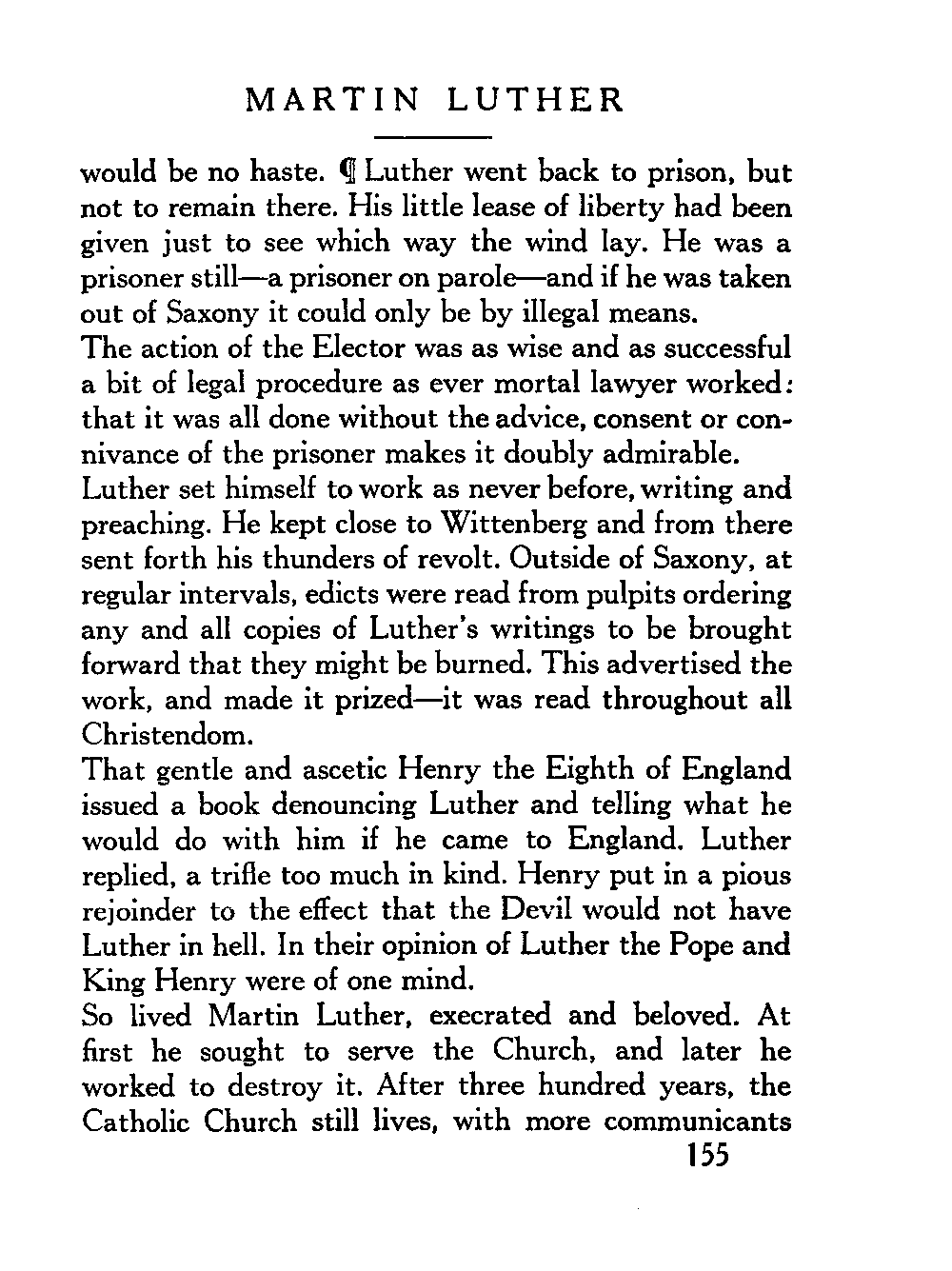 MARTIN LUTHER

would be no haste. ¶ Luther went back to prison, but not to remain there. His little lease of liberty had been given just to see which way the wind lay. He was a prisoner still—a prisoner on parole—and if he was taken out of Saxony it could only be by illegal means.

The action of the Elector was as wise and as successful a bit of legal procedure as ever mortal lawyer worked: that it was all done without the advice, consent or connivance of the prisoner makes it doubly admirable.

Luther set himself to work as never before, writing and preaching. He kept close to Wittenberg and from there sent forth his thunders of revolt. Outside of Saxony, at regular intervals, edicts were read from pulpits ordering any and all copies of Luther's writings to be brought forward that they might be burned. This advertised the work, and made it prized—it was read throughout all Christendom.

That gentle and ascetic Henry the Eighth of England issued a book denouncing Luther and telling what he would do with him if he came to England. Luther replied, a trifle too much in kind. Henry put in a pious rejoinder to the effect that the Devil would not have Luther in hell. In their opinion of Luther the Pope and King Henry were of one mind.

So lived Martin Luther, execrated and beloved. At first he sought to serve the Church, and later he worked to destroy it. After three hundred years, the Catholic Church still lives, with more communicants

155